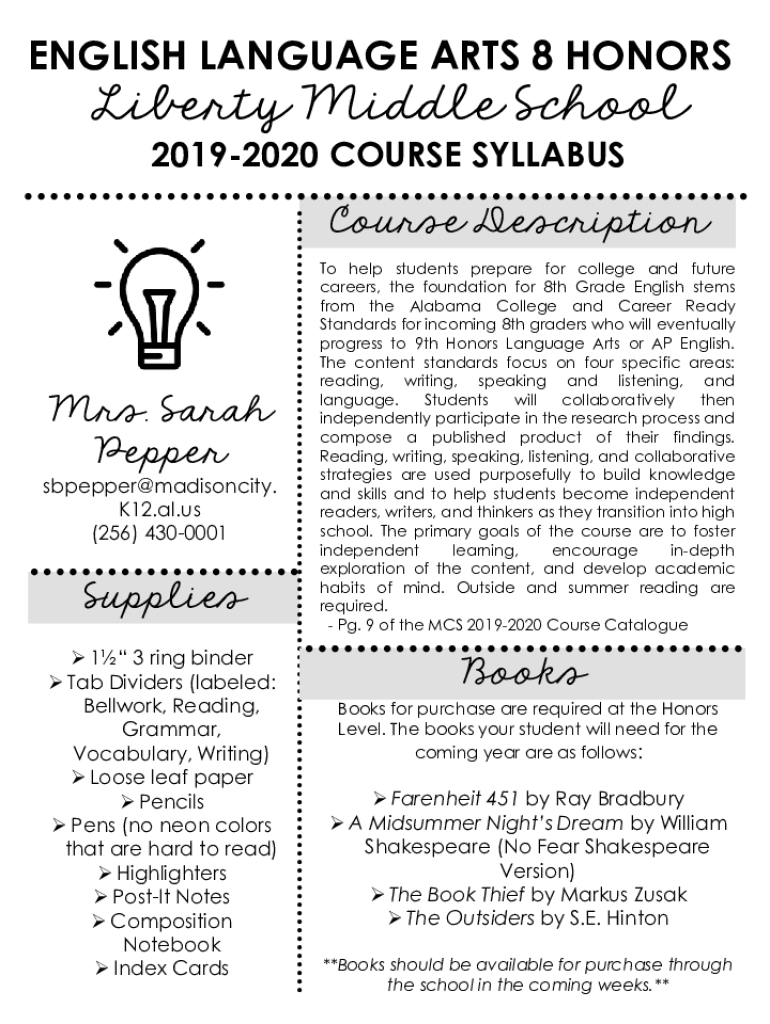 ENGLISH LANGUAGE ARTS 8 HONORS
Liberty Middle School
2019-2020 COURSE SYLLABUS

Mrs. Sarah Pepper
sbpepper@madisoncity.K12.al.us
(256) 430-0001

Supplies

➢ 1½" 3 ring binder
➢ Tab Dividers (labeled: Bellwork, Reading, Grammar, Vocabulary, Writing)
➢ Loose leaf paper
➢ Pencils
➢ Pens (no neon colors that are hard to read)
➢ Highlighters
➢ Post-It Notes
➢ Composition Notebook
➢ Index Cards

Course Description

To help students prepare for college and future careers, the foundation for 8th Grade English stems from the Alabama College and Career Ready Standards for incoming 8th graders who will eventually progress to 9th Honors Language Arts or AP English. The content standards focus on four specific areas: reading, writing, speaking and listening, and language. Students will collaboratively then independently participate in the research process and compose a published product of their findings. Reading, writing, speaking, listening, and collaborative strategies are used purposefully to build knowledge and skills and to help students become independent readers, writers, and thinkers as they transition into high school. The primary goals of the course are to foster independent learning, encourage in-depth exploration of the content, and develop academic habits of mind. Outside and summer reading are required.
- Pg. 9 of the MCS 2019-2020 Course Catalogue

Books

Books for purchase are required at the Honors Level. The books your student will need for the coming year are as follows:

➢ Farenheit 451 by Ray Bradbury
➢ A Midsummer Night's Dream by William Shakespeare (No Fear Shakespeare Version)
➢ The Book Thief by Markus Zusak
➢ The Outsiders by S.E. Hinton

**Books should be available for purchase through the school in the coming weeks.**